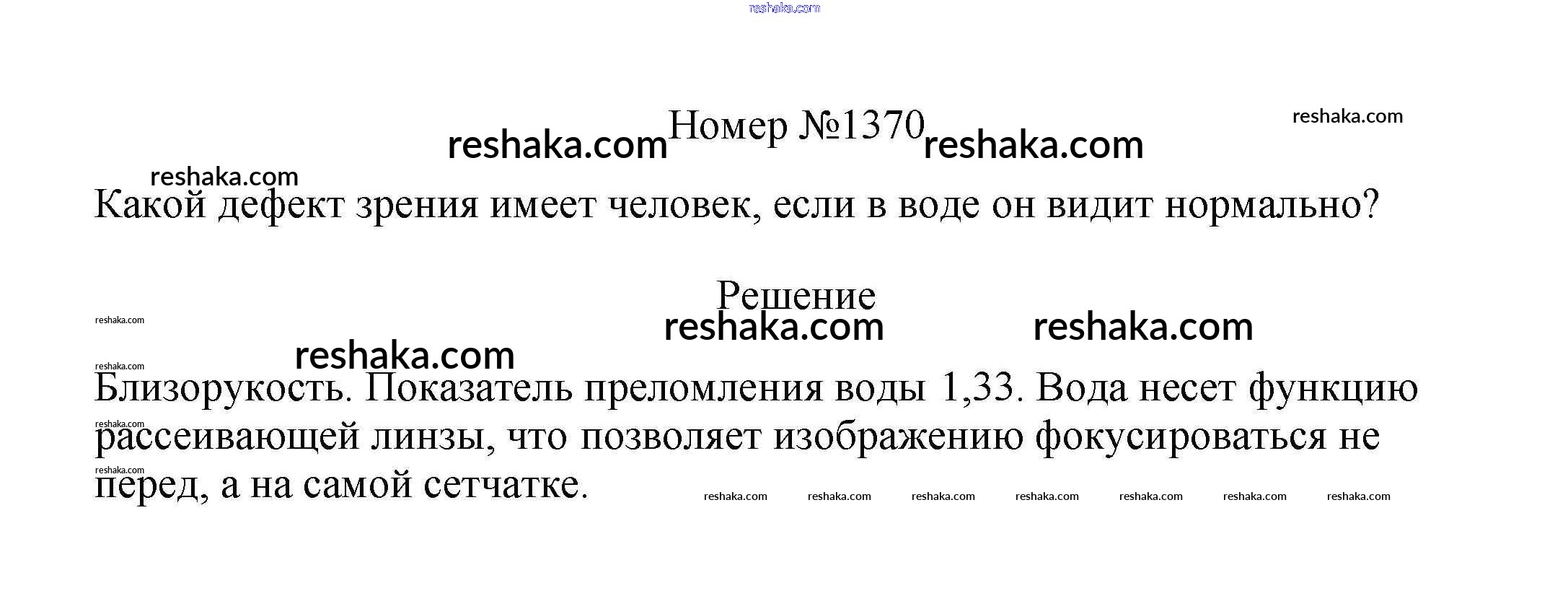 Номер №1370

Какой дефект зрения имеет человек, если в воде он видит нормально?

Решение

Близорукость. Показатель преломления воды 1,33. Вода несет функцию рассеивающей линзы, что позволяет изображению фокусироваться не перед, а на самой сетчатке.

reshaka.com